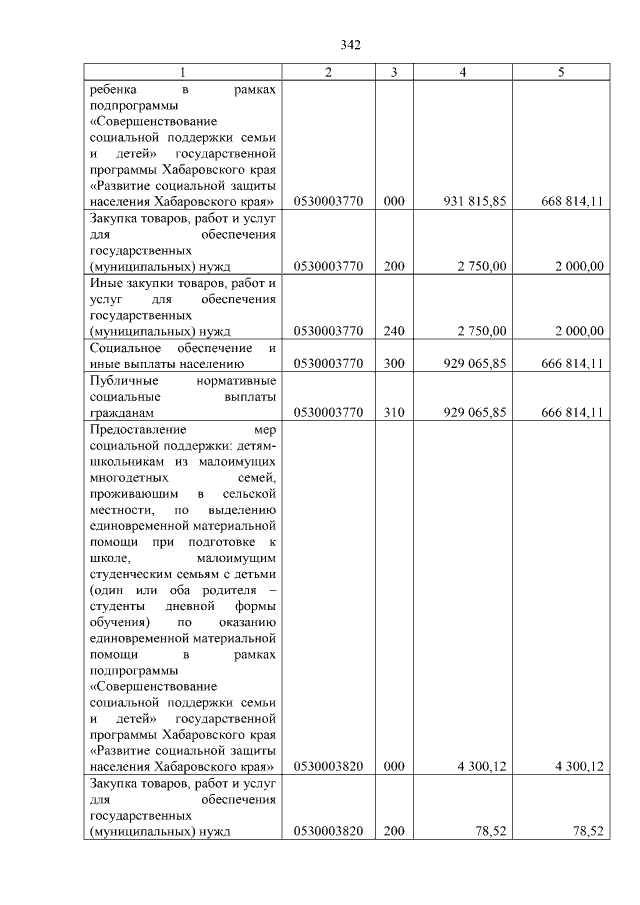 342

| 1 | 2 | 3 | 4 | 5 |
|---|---|---|---|---|
| ребенка в рамках подпрограммы «Совершенствование социальной поддержки семьи и детей» государственной программы Хабаровского края «Развитие социальной защиты населения Хабаровского края» | 0530003770 | 000 | 931 815,85 | 668 814,11 |
| Закупка товаров, работ и услуг для обеспечения государственных (муниципальных) нужд | 0530003770 | 200 | 2 750,00 | 2 000,00 |
| Иные закупки товаров, работ и услуг для обеспечения государственных (муниципальных) нужд | 0530003770 | 240 | 2 750,00 | 2 000,00 |
| Социальное обеспечение и иные выплаты населению | 0530003770 | 300 | 929 065,85 | 666 814,11 |
| Публичные нормативные социальные выплаты гражданам | 0530003770 | 310 | 929 065,85 | 666 814,11 |
| Предоставление мер социальной поддержки: детям-школьникам из малоимущих многодетных семей, проживающим в сельской местности, по выделению единовременной материальной помощи при подготовке к школе, малоимущим студенческим семьям с детьми (один или оба родителя – студенты дневной формы обучения) по оказанию единовременной материальной помощи в рамках подпрограммы «Совершенствование социальной поддержки семьи и детей» государственной программы Хабаровского края «Развитие социальной защиты населения Хабаровского края» | 0530003820 | 000 | 4 300,12 | 4 300,12 |
| Закупка товаров, работ и услуг для обеспечения государственных (муниципальных) нужд | 0530003820 | 200 | 78,52 | 78,52 |